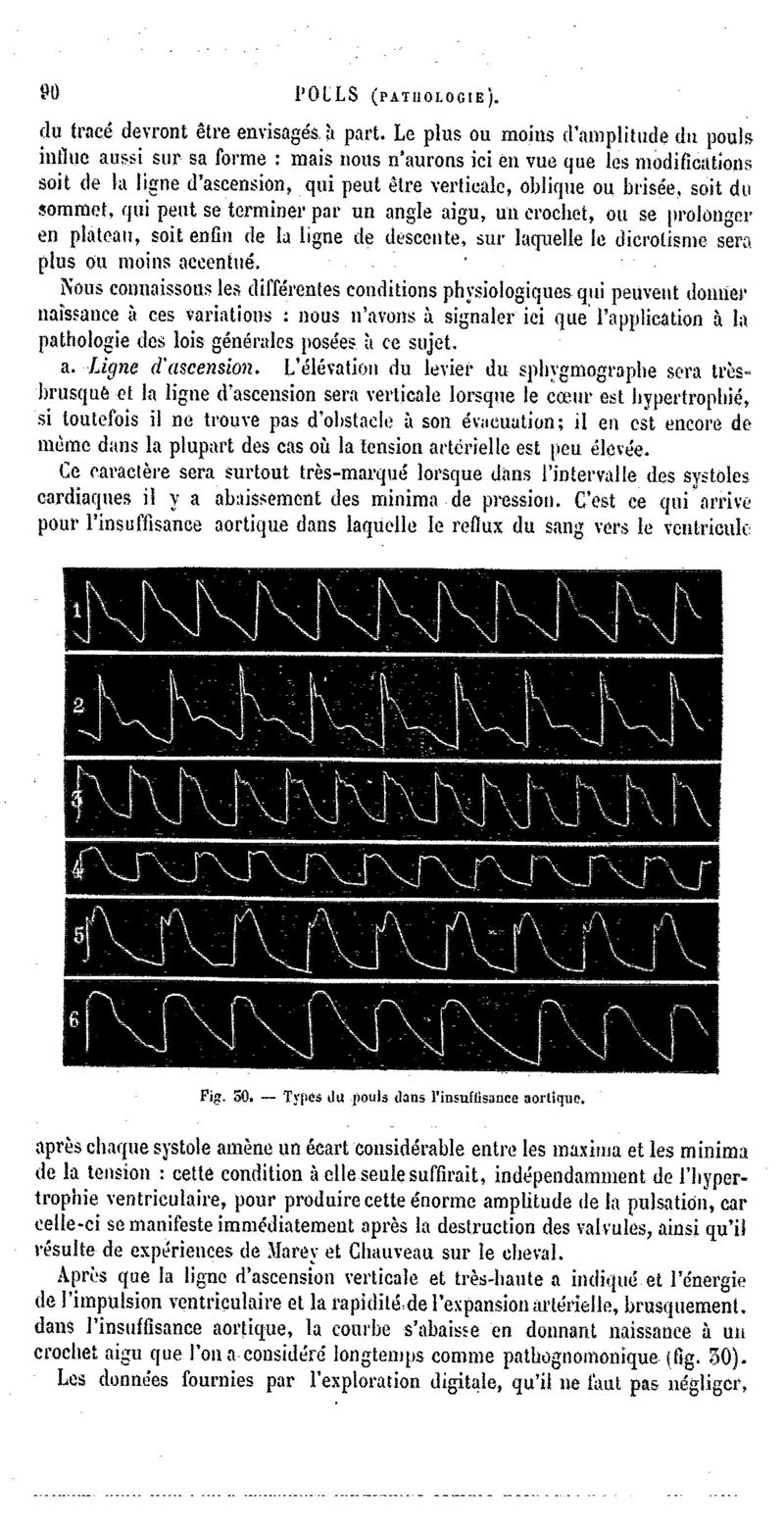 90 POULS (PATHOLOGIE).

du tracé devront être envisagés à part. Le plus ou moins d'amplitude du pouls influe aussi sur sa forme : mais nous n'aurons ici en vue que les modifications soit de la ligne d'ascension, qui peut être verticale, oblique ou brisée, soit du sommet, qui peut se terminer par un angle aigu, un crochet, ou se prolonger en plateau, soit enfin de la ligne de descente, sur laquelle le dicrotisme sera plus ou moins accentué.

Nous connaissons les différentes conditions physiologiques qui peuvent donner naissance à ces variations : nous n'avons à signaler ici que l'application à la pathologie des lois générales posées à ce sujet.

a. Ligne d'ascension. L'élévation du levier du sphygmographe sera très-brusque et la ligne d'ascension sera verticale lorsque le cœur est hypertrophié, si toutefois il ne trouve pas d'obstacle à son évacuation; il en est encore de même dans la plupart des cas où la tension artérielle est peu élevée.

Ce caractère sera surtout très-marqué lorsque dans l'intervalle des systoles cardiaques il y a abaissement des minima de pression. C'est ce qui arrive pour l'insuffisance aortique dans laquelle le reflux du sang vers le ventricule

1
2
3
4
5
6

Fig. 30. — Types du pouls dans l'insuffisance aortique.

après chaque systole amène un écart considérable entre les maxima et les minima de la tension : cette condition à elle seule suffirait, indépendamment de l'hypertrophie ventriculaire, pour produire cette énorme amplitude de la pulsation, car celle-ci se manifeste immédiatement après la destruction des valvules, ainsi qu'il résulte de expériences de Marey et Chauveau sur le cheval.

Après que la ligne d'ascension verticale et très-haute a indiqué et l'énergie de l'impulsion ventriculaire et la rapidité de l'expansion artérielle, brusquement, dans l'insuffisance aortique, la courbe s'abaisse en donnant naissance à un crochet aigu que l'on a considéré longtemps comme pathognomonique (fig. 30).

Les données fournies par l'exploration digitale, qu'il ne faut pas négliger,